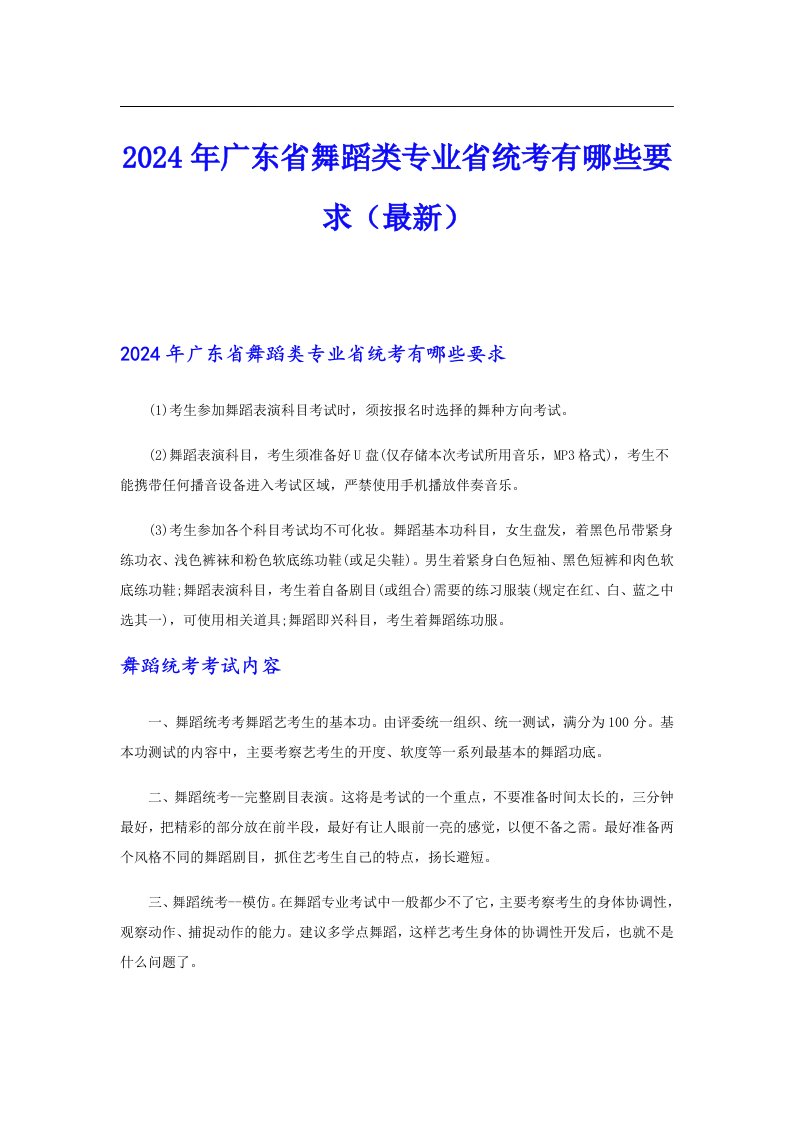 2024年广东省舞蹈类专业省统考有哪些要求（最新）

2024年广东省舞蹈类专业省统考有哪些要求

⑴考生参加舞蹈表演科目考试时，须按报名时选择的舞种方向考试。

(2)舞蹈表演科目，考生须准备好U盘(仅存储本次考试所用音乐，MP3格式)，考生不能携带任何播音设备进入考试区域，严禁使用手机播放伴奏音乐。

(3)考生参加各个科目考试均不可化妆。舞蹈基本功科目，女生盘发，着黑色吊带紧身练功衣、浅色裤袜和粉色软底练功鞋(或足尖鞋)。男生着紧身白色短袖、黑色短裤和肉色软底练功鞋;舞蹈表演科目，考生着自备剧目(或组合)需要的练习服装(规定在红、白、蓝之中选其一)，可使用相关道具;舞蹈即兴科目，考生着舞蹈练功服。

舞蹈统考考试内容

一、舞蹈统考考舞蹈艺考生的基本功。由评委统一组织、统一测试，满分为100分。基本功测试的内容中，主要考察艺考生的开度、软度等一系列最基本的舞蹈功底。

二、舞蹈统考一完整剧目表演。这将是考试的一个重点，不要准备时间太长的，三分钟最好，把精彩的部分放在前半段，最好有让人眼前一亮的感觉，以便不备之需。最好准备两个风格不同的舞蹈剧目，抓住艺考生自己的特点，扬长避短。

三、舞蹈统考一模仿。在舞蹈专业考试中一般都少不了它，主要考察考生的身体协调性，观察动作、捕捉动作的能力。建议多学点舞蹈，这样艺考生身体的协调性开发后，也就不是什么问题了。